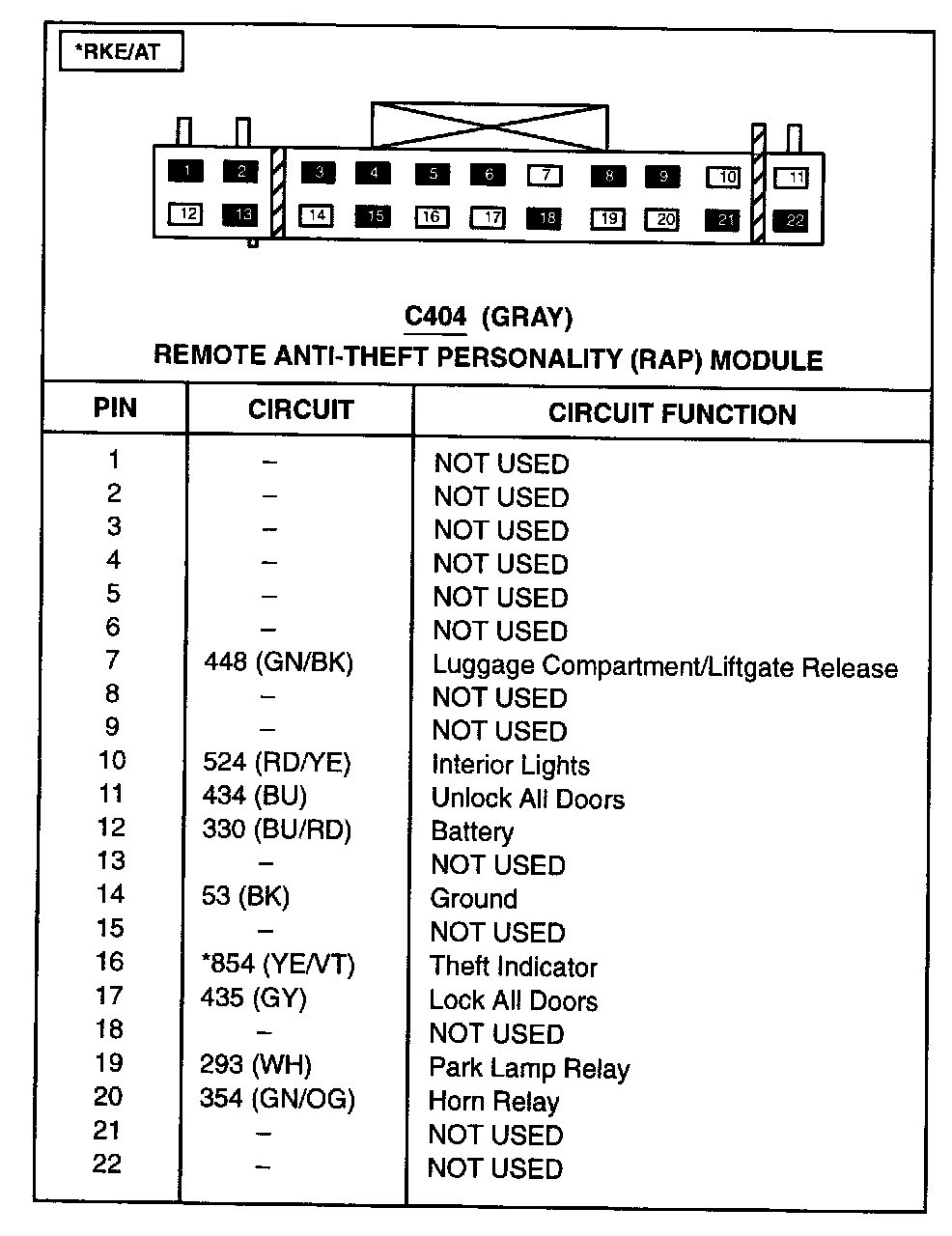 *RKE/AT

1 2 3 4 5 6 7 8 9 10 11
12 13 14 15 16 17 18 19 20 21 22

C404 (GRAY)
REMOTE ANTI-THEFT PERSONALITY (RAP) MODULE

| PIN | CIRCUIT | CIRCUIT FUNCTION |
|---|---|---|
| 1 | – | NOT USED |
| 2 | – | NOT USED |
| 3 | – | NOT USED |
| 4 | – | NOT USED |
| 5 | – | NOT USED |
| 6 | – | NOT USED |
| 7 | 448 (GN/BK) | Luggage Compartment/Liftgate Release |
| 8 | – | NOT USED |
| 9 | – | NOT USED |
| 10 | 524 (RD/YE) | Interior Lights |
| 11 | 434 (BU) | Unlock All Doors |
| 12 | 330 (BU/RD) | Battery |
| 13 | – | NOT USED |
| 14 | 53 (BK) | Ground |
| 15 | – | NOT USED |
| 16 | *854 (YE/VT) | Theft Indicator |
| 17 | 435 (GY) | Lock All Doors |
| 18 | – | NOT USED |
| 19 | 293 (WH) | Park Lamp Relay |
| 20 | 354 (GN/OG) | Horn Relay |
| 21 | – | NOT USED |
| 22 | – | NOT USED |